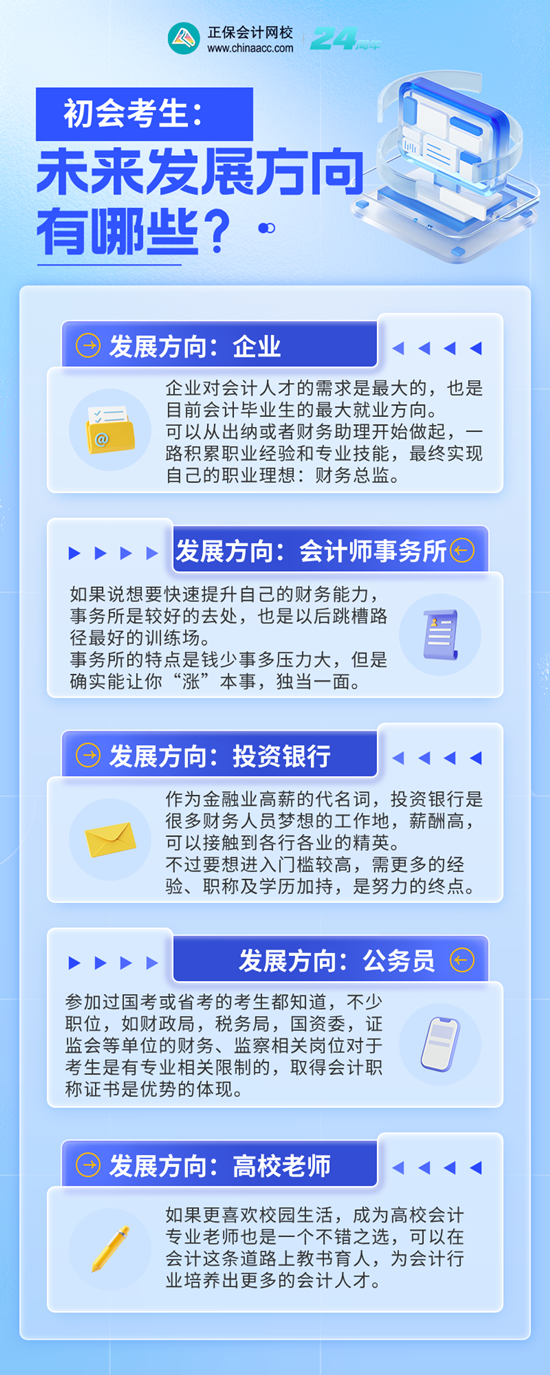 正保会计网校
www.chinaacc.com
24周年

初会考生：
未来发展方向有哪些？

发展方向：企业

企业对会计人才的需求是最大的，也是目前会计毕业生的最大就业方向。
可以从出纳或者财务助理开始做起，一路积累职业经验和专业技能，最终实现自己的职业理想：财务总监。

发展方向：会计师事务所

如果说想要快速提升自己的财务能力，事务所是较好的去处，也是以后跳槽路径最好的训练场。
事务所的特点是钱少事多压力大，但是确实能让你“涨”本事，独当一面。

发展方向：投资银行

作为金融业高薪的代名词，投资银行是很多财务人员梦想的工作地，薪酬高，可以接触到各行各业的精英。
不过要想进入门槛较高，需更多的经验、职称及学历加持，是努力的终点。

发展方向：公务员

参加过国考或省考的考生都知道，不少职位，如财政局，税务局，国资委，证监会等单位的财务、监察相关岗位对于考生是有专业相关限制的，取得会计职称证书是优势的体现。

发展方向：高校老师

如果更喜欢校园生活，成为高校会计专业老师也是一个不错之选，可以在会计这条道路上教书育人，为会计行业培养出更多的会计人才。